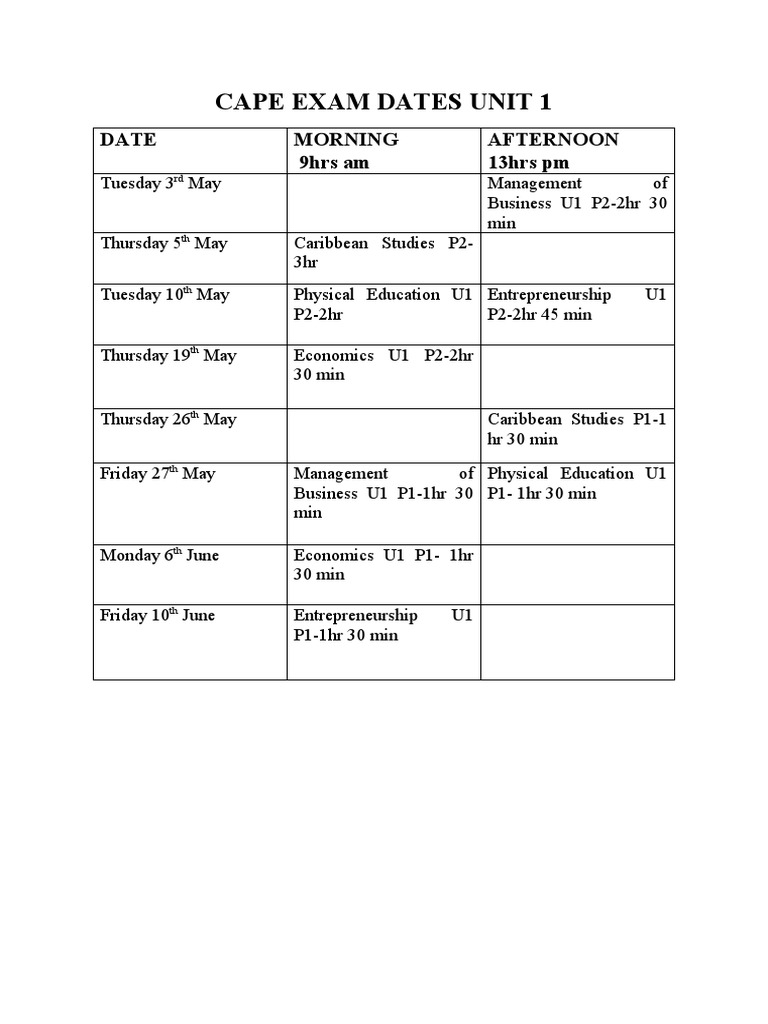 CAPE EXAM DATES UNIT 1

| DATE | MORNING 9hrs am | AFTERNOON 13hrs pm |
|---|---|---|
| Tuesday 3$^{rd}$ May | | Management of Business U1 P2-2hr 30 min |
| Thursday 5$^{th}$ May | Caribbean Studies P2-3hr | |
| Tuesday 10$^{th}$ May | Physical Education U1 P2-2hr | Entrepreneurship U1 P2-2hr 45 min |
| Thursday 19$^{th}$ May | Economics U1 P2-2hr 30 min | |
| Thursday 26$^{th}$ May | | Caribbean Studies P1-1 hr 30 min |
| Friday 27$^{th}$ May | Management of Business U1 P1-1hr 30 min | Physical Education U1 P1- 1hr 30 min |
| Monday 6$^{th}$ June | Economics U1 P1- 1hr 30 min | |
| Friday 10$^{th}$ June | Entrepreneurship U1 P1-1hr 30 min | |